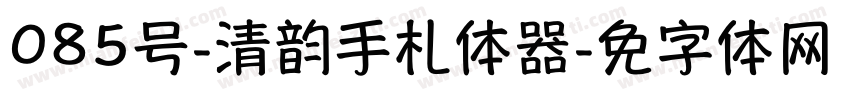 085号-清韵手札体器-免字体网